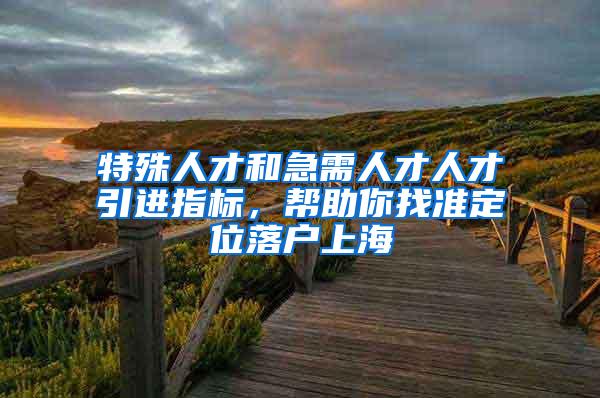 特殊人才和急需人才人才引进指标，帮助你找准定位落户上海